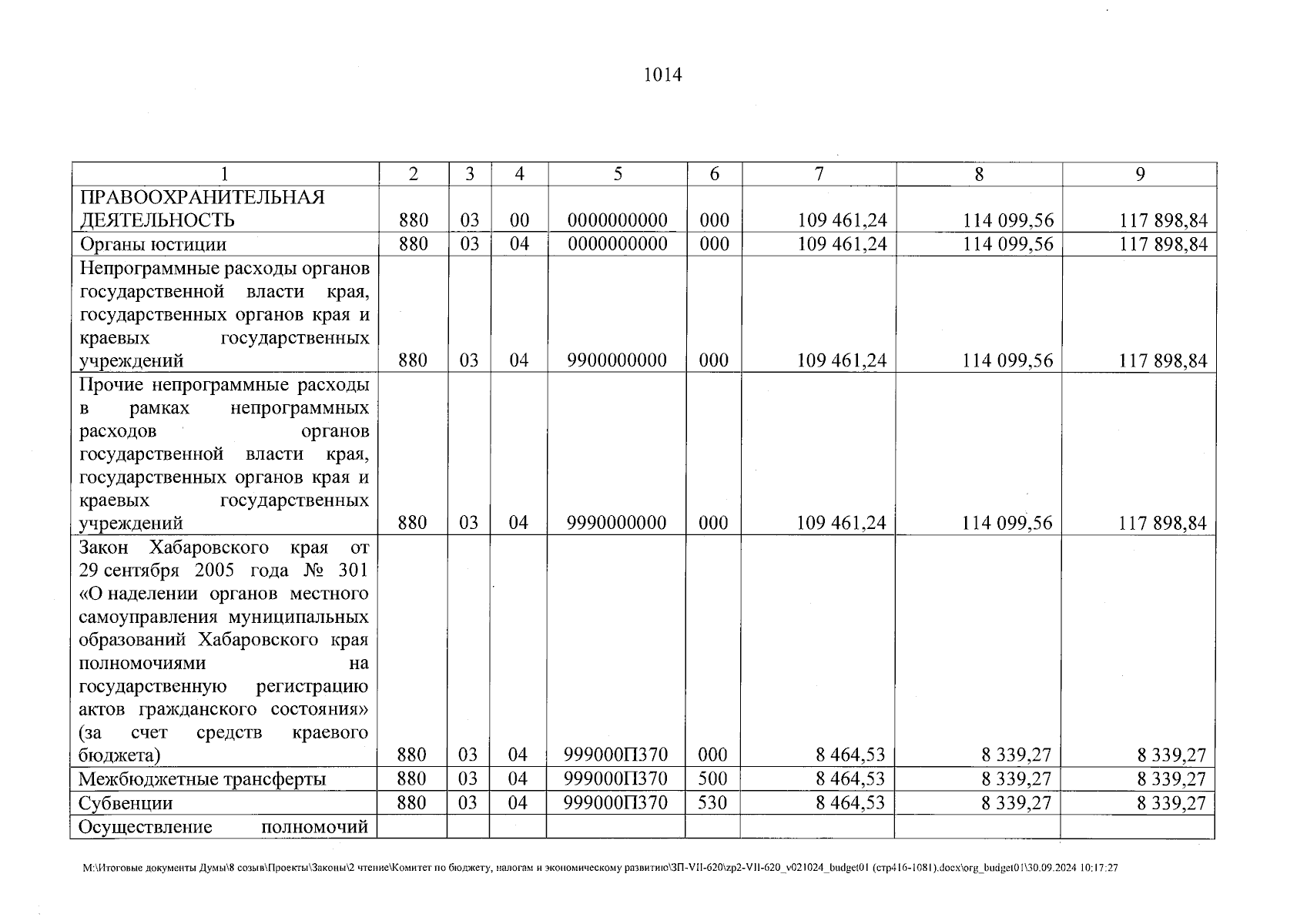 1014

| 1 | 2 | 3 | 4 | 5 | 6 | 7 | 8 | 9 |
|---|---|---|---|---|---|---|---|---|
| ПРАВООХРАНИТЕЛЬНАЯ ДЕЯТЕЛЬНОСТЬ | 880 | 03 | 00 | 0000000000 | 000 | 109 461,24 | 114 099,56 | 117 898,84 |
| Органы юстиции | 880 | 03 | 04 | 0000000000 | 000 | 109 461,24 | 114 099,56 | 117 898,84 |
| Непрограммные расходы органов государственной власти края, государственных органов края и краевых государственных учреждений | 880 | 03 | 04 | 9900000000 | 000 | 109 461,24 | 114 099,56 | 117 898,84 |
| Прочие непрограммные расходы в рамках непрограммных расходов органов государственной власти края, государственных органов края и краевых государственных учреждений | 880 | 03 | 04 | 9990000000 | 000 | 109 461,24 | 114 099,56 | 117 898,84 |
| Закон Хабаровского края от 29 сентября 2005 года № 301 «О наделении органов местного самоуправления муниципальных образований Хабаровского края полномочиями на государственную регистрацию актов гражданского состояния» (за счет средств краевого бюджета) | 880 | 03 | 04 | 999000П370 | 000 | 8 464,53 | 8 339,27 | 8 339,27 |
| Межбюджетные трансферты | 880 | 03 | 04 | 999000П370 | 500 | 8 464,53 | 8 339,27 | 8 339,27 |
| Субвенции | 880 | 03 | 04 | 999000П370 | 530 | 8 464,53 | 8 339,27 | 8 339,27 |
| Осуществление полномочий | | | | | | | | |

M:\Итоговые документы Думы\8 созыв\Проекты\Законы\2 чтение\Комитет по бюджету, налогам и экономическому развитию\ЗП-VII-620\zp2-VII-620_v021024_budget01 (стр416-1081).docx\org_budget01\30.09.2024 10:17:27